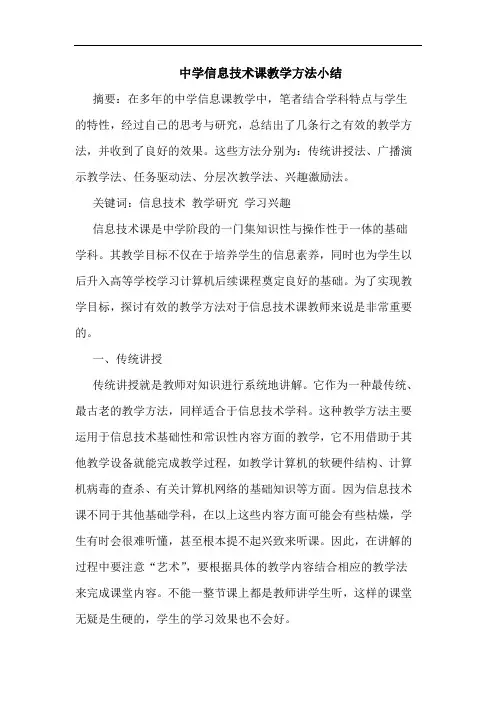 中学信息技术课教学方法小结

摘要：在多年的中学信息课教学中，笔者结合学科特点与学生的特性，经过自己的思考与研究，总结出了几条行之有效的教学方法，并收到了良好的效果。这些方法分别为：传统讲授法、广播演示教学法、任务驱动法、分层次教学法、兴趣激励法。

关键词：信息技术 教学研究 学习兴趣

信息技术课是中学阶段的一门集知识性与操作性于一体的基础学科。其教学目标不仅在于培养学生的信息素养，同时也为学生以后升入高等学校学习计算机后续课程奠定良好的基础。为了实现教学目标，探讨有效的教学方法对于信息技术课教师来说是非常重要的。

一、传统讲授

传统讲授就是教师对知识进行系统地讲解。它作为一种最传统、最古老的教学方法，同样适合于信息技术学科。这种教学方法主要运用于信息技术基础性和常识性内容方面的教学，它不用借助于其他教学设备就能完成教学过程，如教学计算机的软硬件结构、计算机病毒的查杀、有关计算机网络的基础知识等方面。因为信息技术课不同于其他基础学科，在以上这些内容方面可能会有些枯燥，学生有时会很难听懂，甚至根本提不起兴致来听课。因此，在讲解的过程中要注意“艺术”，要根据具体的教学内容结合相应的教学法来完成课堂内容。不能一整节课上都是教师讲学生听，这样的课堂无疑是生硬的，学生的学习效果也不会好。